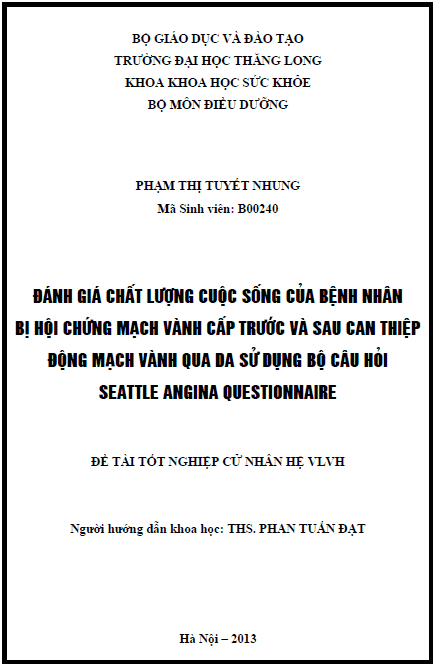 BỘ GIÁO DỤC VÀ ĐÀO TẠO
TRƯỜNG ĐẠI HỌC THĂNG LONG
KHOA KHOA HỌC SỨC KHỎE
BỘ MÔN ĐIỀU DƯỠNG

PHẠM THỊ TUYẾT NHUNG
Mã Sinh viên: B00240

ĐÁNH GIÁ CHẤT LƯỢNG CUỘC SỐNG CỦA BỆNH NHÂN BỊ HỘI CHỨNG MẠCH VÀNH CẤP TRƯỚC VÀ SAU CAN THIỆP ĐỘNG MẠCH VÀNH QUA DA SỬ DỤNG BỘ CÂU HỎI SEATTLE ANGINA QUESTIONNAIRE

ĐỀ TÀI TỐT NGHIỆP CỬ NHÂN HỆ VLVH

Người hướng dẫn khoa học: THS. PHAN TUẤN ĐẠT

Hà Nội – 2013